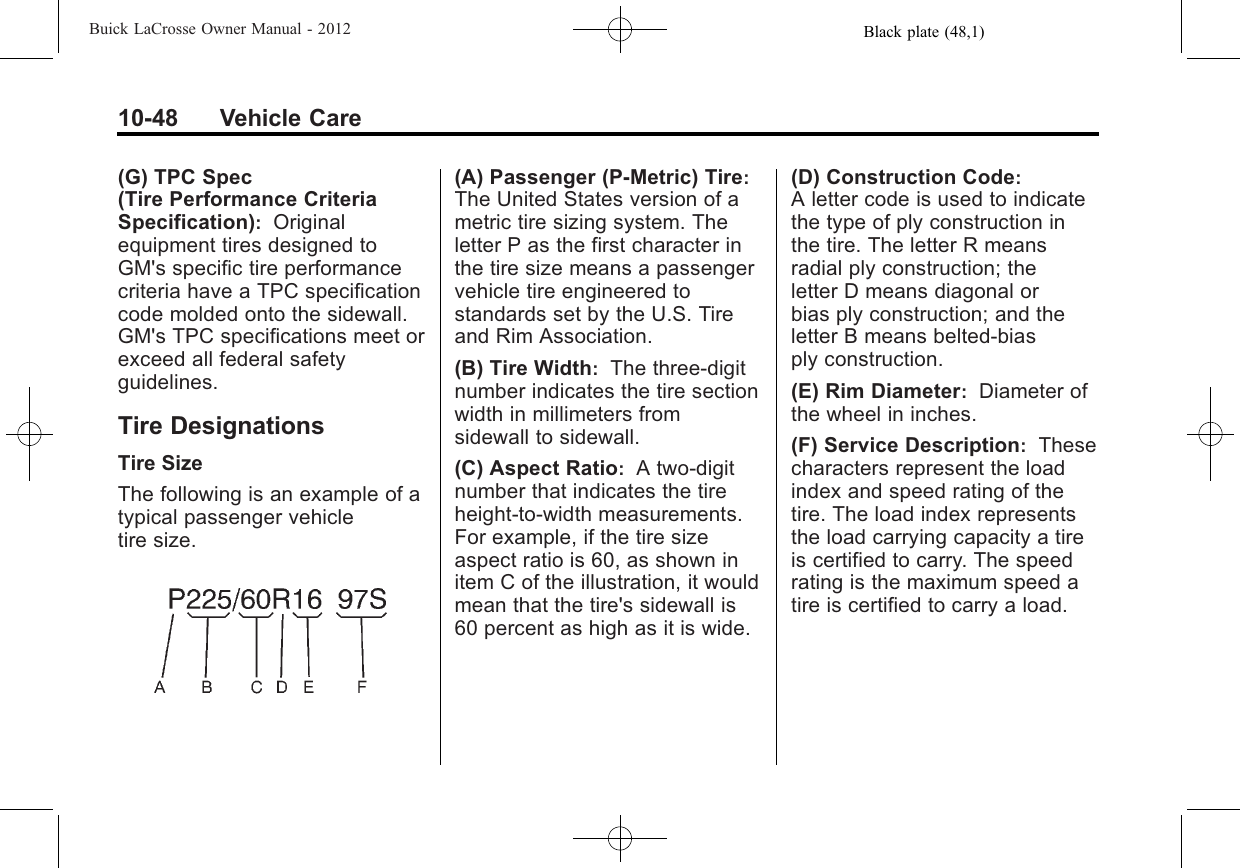 Buick LaCrosse Owner Manual - 2012

Black plate (48,1)

10-48 Vehicle Care

(G) TPC Spec (Tire Performance Criteria Specification): Original equipment tires designed to GM's specific tire performance criteria have a TPC specification code molded onto the sidewall. GM's TPC specifications meet or exceed all federal safety guidelines.

Tire Designations

Tire Size

The following is an example of a typical passenger vehicle tire size.

P225/60R16 97S

A B C D E F

(A) Passenger (P-Metric) Tire: The United States version of a metric tire sizing system. The letter P as the first character in the tire size means a passenger vehicle tire engineered to standards set by the U.S. Tire and Rim Association.

(B) Tire Width: The three-digit number indicates the tire section width in millimeters from sidewall to sidewall.

(C) Aspect Ratio: A two-digit number that indicates the tire height-to-width measurements. For example, if the tire size aspect ratio is 60, as shown in item C of the illustration, it would mean that the tire's sidewall is 60 percent as high as it is wide.

(D) Construction Code: A letter code is used to indicate the type of ply construction in the tire. The letter R means radial ply construction; the letter D means diagonal or bias ply construction; and the letter B means belted-bias ply construction.

(E) Rim Diameter: Diameter of the wheel in inches.

(F) Service Description: These characters represent the load index and speed rating of the tire. The load index represents the load carrying capacity a tire is certified to carry. The speed rating is the maximum speed a tire is certified to carry a load.